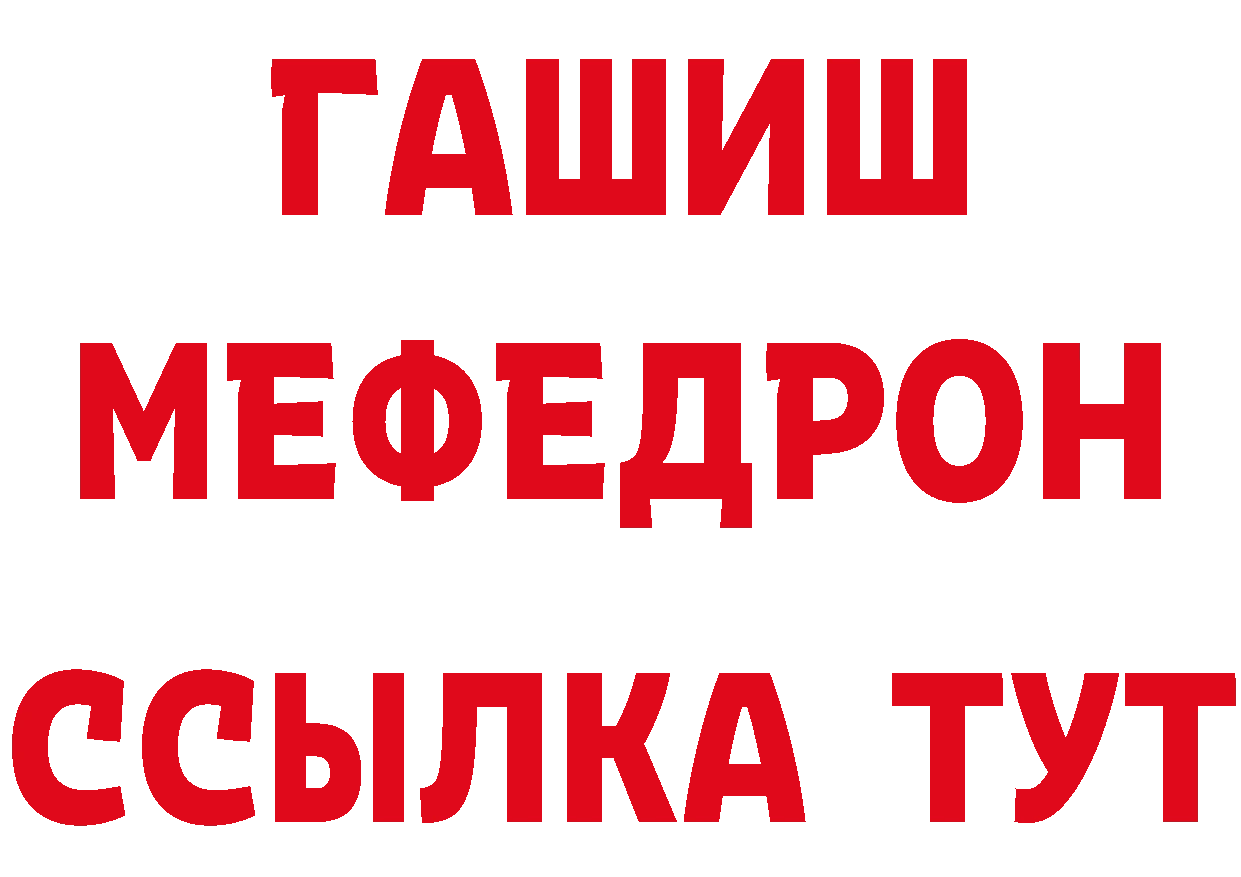 ГАШИШ
МЕФЕДРОН
ССЫЛКА ТУТ